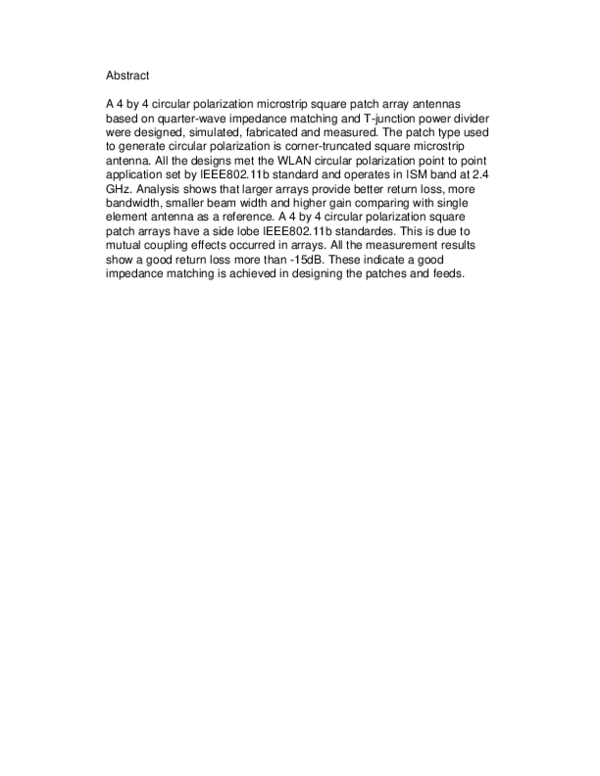 Abstract

A 4 by 4 circular polarization microstrip square patch array antennas based on quarter-wave impedance matching and T-junction power divider were designed, simulated, fabricated and measured. The patch type used to generate circular polarization is corner-truncated square microstrip antenna. All the designs met the WLAN circular polarization point to point application set by IEEE802.11b standard and operates in ISM band at 2.4 GHz. Analysis shows that larger arrays provide better return loss, more bandwidth, smaller beam width and higher gain comparing with single element antenna as a reference. A 4 by 4 circular polarization square patch arrays have a side lobe IEEE802.11b standardes. This is due to mutual coupling effects occurred in arrays. All the measurement results show a good return loss more than -15dB. These indicate a good impedance matching is achieved in designing the patches and feeds.